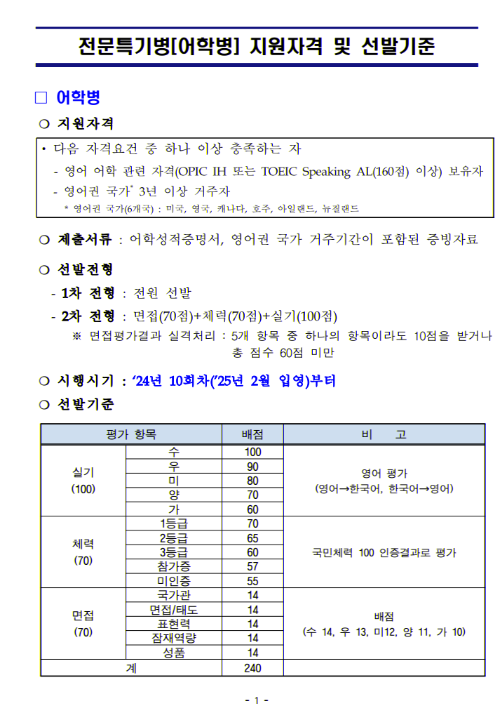 전문특기병[어학병] 지원자격 및 선발기준

□ 어학병

○ 지원자격

• 다음 자격요건 중 하나 이상 충족하는 자
- 영어 어학 관련 자격(OPIC IH 또는 TOEIC Speaking AL(160점) 이상) 보유자
- 영어권 국가* 3년 이상 거주자
* 영어권 국가(6개국) : 미국, 영국, 캐나다, 호주, 아일랜드, 뉴질랜드

○ 제출서류 : 어학성적증명서, 영어권 국가 거주기간이 포함된 증빙자료

○ 선발전형
- 1차 전형 : 전원 선발
- 2차 전형 : 면접(70점)+체력(70점)+실기(100점)
※ 면접평가결과 실격처리 : 5개 항목 중 하나의 항목이라도 10점을 받거나 총 점수 60점 미만

○ 시행시기 : '24년 10회차('25년 2월 입영)부터

○ 선발기준

| 평가 항목 | | 배점 | 비 고 |
|---|---|---|---|
| 실기 (100) | 수 | 100 | 영어 평가 (영어→한국어, 한국어→영어) |
| | 우 | 90 | |
| | 미 | 80 | |
| | 양 | 70 | |
| | 가 | 60 | |
| 체력 (70) | 1등급 | 70 | 국민체력 100 인증결과로 평가 |
| | 2등급 | 65 | |
| | 3등급 | 60 | |
| | 참가증 | 57 | |
| | 미인증 | 55 | |
| 면접 (70) | 국가관 | 14 | 배점 (수 14, 우 13, 미12, 양 11, 가 10) |
| | 면접/태도 | 14 | |
| | 표현력 | 14 | |
| | 잠재역량 | 14 | |
| | 성품 | 14 | |
| 계 | | 240 | |

- 1 -